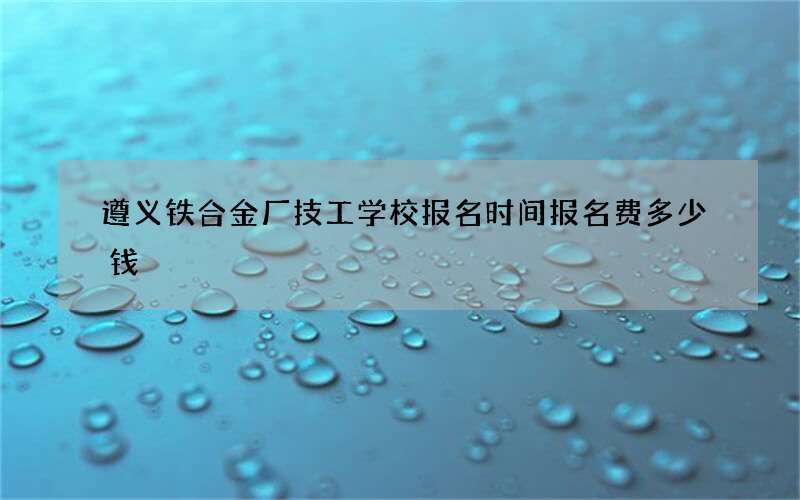 遵义铁合金厂技工学校报名时间报名费多少钱